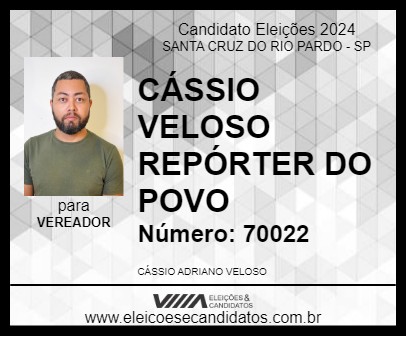 Candidato Eleições 2024
SANTA CRUZ DO RIO PARDO - SP

para
VEREADOR

CÁSSIO VELOSO REPÓRTER DO POVO

Número: 70022

CÁSSIO ADRIANO VELOSO

ELEIÇÕES & CANDIDATOS

www.eleicoesecandidatos.com.br